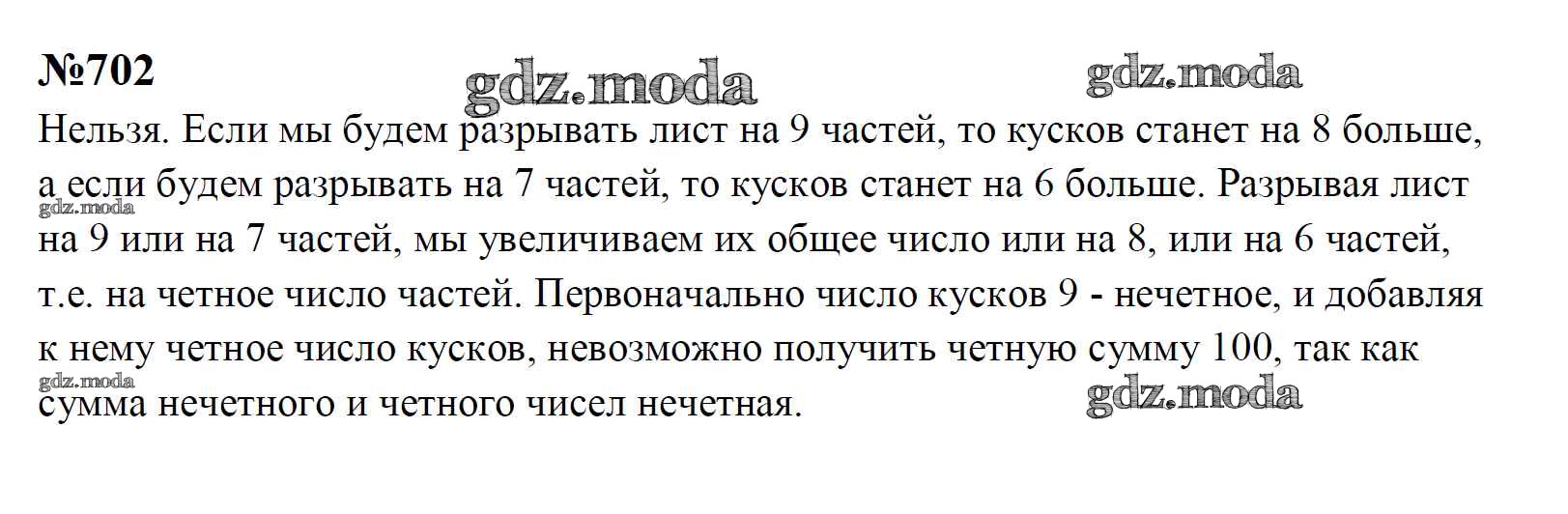 №702

Нельзя. Если мы будем разрывать лист на 9 частей, то кусков станет на 8 больше, а если будем разрывать на 7 частей, то кусков станет на 6 больше. Разрывая лист на 9 или на 7 частей, мы увеличиваем их общее число или на 8, или на 6 частей, т.е. на четное число частей. Первоначально число кусков 9 - нечетное, и добавляя к нему четное число кусков, невозможно получить четную сумму 100, так как сумма нечетного и четного чисел нечетная.

gdz.moda